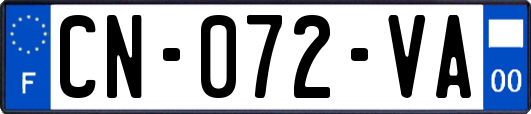 F

CN-072-VA

00